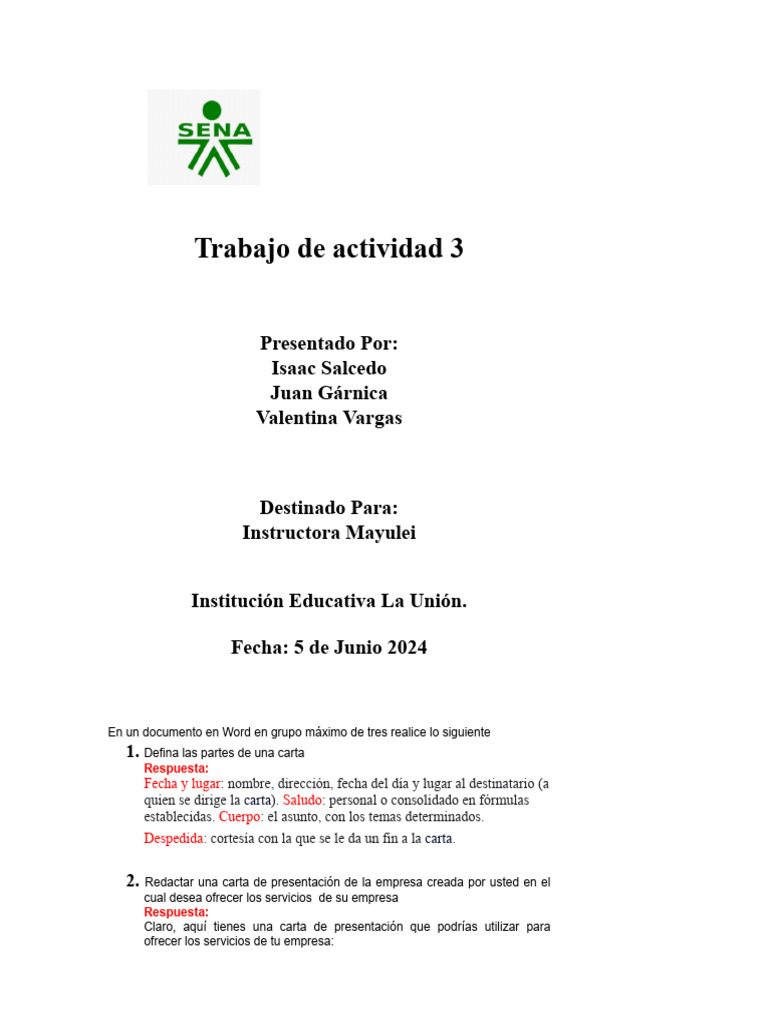 SENA

Trabajo de actividad 3

Presentado Por:
Isaac Salcedo
Juan Gárnica
Valentina Vargas

Destinado Para:
Instructora Mayulei

Institución Educativa La Unión.

Fecha: 5 de Junio 2024

En un documento en Word en grupo máximo de tres realice lo siguiente

1. Defina las partes de una carta
Respuesta:
Fecha y lugar: nombre, dirección, fecha del día y lugar al destinatario (a quien se dirige la carta). Saludo: personal o consolidado en fórmulas establecidas. Cuerpo: el asunto, con los temas determinados.

Despedida: cortesía con la que se le da un fin a la carta.

2. Redactar una carta de presentación de la empresa creada por usted en el cual desea ofrecer los servicios de su empresa
Respuesta:
Claro, aquí tienes una carta de presentación que podrías utilizar para ofrecer los servicios de tu empresa: